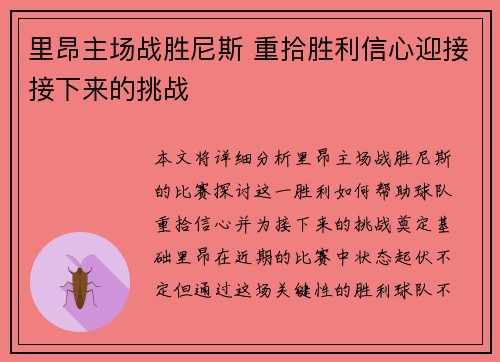 里昂主场战胜尼斯 重拾胜利信心迎接接下来的挑战

本文将详细分析里昂主场战胜尼斯的比赛探讨这一胜利如何帮助球队重拾信心并为接下来的挑战奠定基础里昂在近期的比赛中状态起伏不定但通过这场关键性的胜利球队不